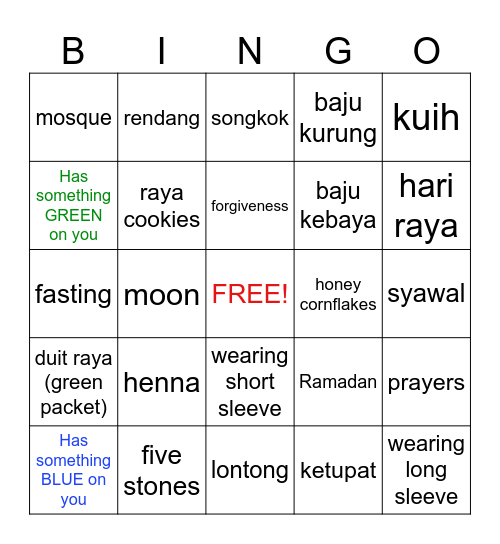 | B | I | N | G | O |
|---|---|---|---|---|
| mosque | rendang | songkok | baju kurung | kuih |
| Has something GREEN on you | raya cookies | forgiveness | baju kebaya | hari raya |
| fasting | moon | FREE! | honey cornflakes | syawal |
| duit raya (green packet) | henna | wearing short sleeve | Ramadan | prayers |
| Has something BLUE on you | five stones | lontong | ketupat | wearing long sleeve |